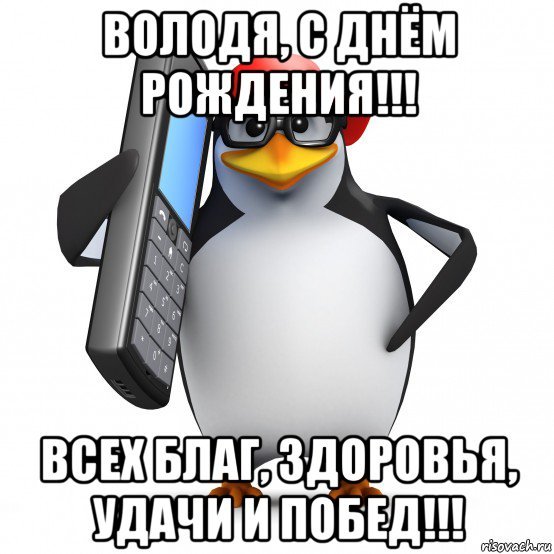 ВОЛОДЯ, С ДНЁМ РОЖДЕНИЯ!!!

ВСЕХ БЛАГ, ЗДОРОВЬЯ, УДАЧИ И ПОБЕД!!!

risovach.ru